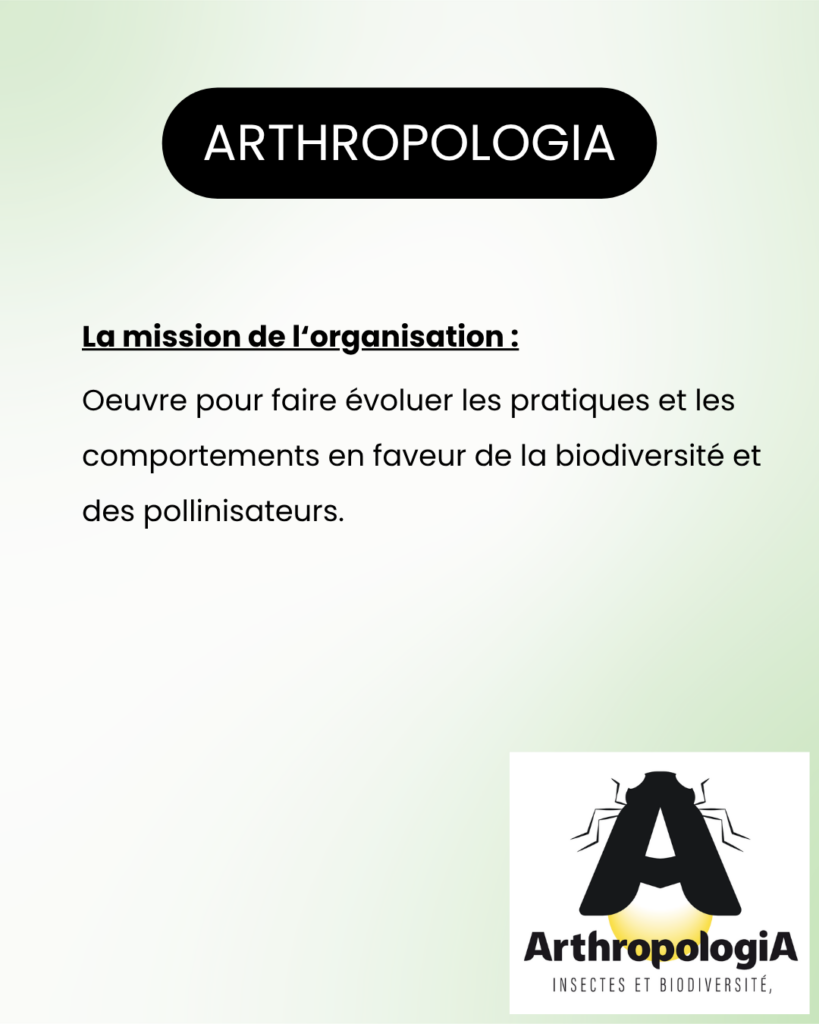 ARTHROPOLOGIA

La mission de l‘organisation :

Oeuvre pour faire évoluer les pratiques et les comportements en faveur de la biodiversité et des pollinisateurs.

A

ArthropologiA
INSECTES ET BIODIVERSITÉ,